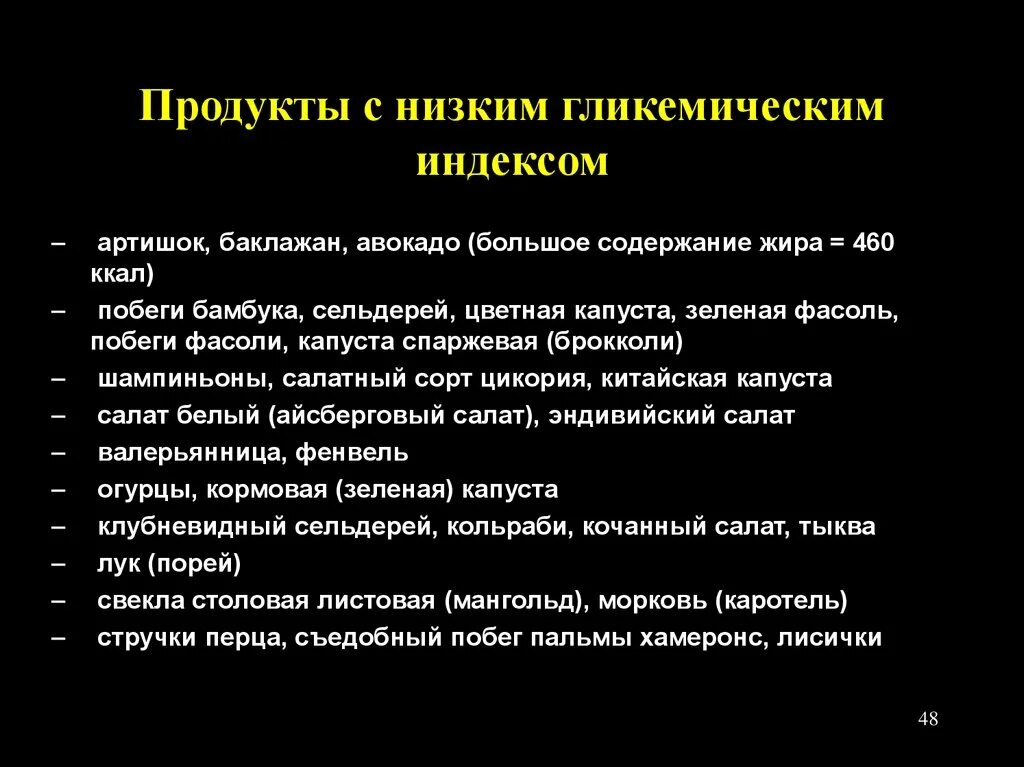 Продукты с низким гликемическим индексом

– артишок, баклажан, авокадо (большое содержание жира = 460 ккал)
– побеги бамбука, сельдерей, цветная капуста, зеленая фасоль, побеги фасоли, капуста спаржевая (брокколи)
– шампиньоны, салатный сорт цикория, китайская капуста
– салат белый (айсберговый салат), эндивийский салат
– валерьянница, фенвель
– огурцы, кормовая (зеленая) капуста
– клубневидный сельдерей, кольраби, кочанный салат, тыква
– лук (порей)
– свекла столовая листовая (мангольд), морковь (каротель)
– стручки перца, съедобный побег пальмы хамеронс, лисички

48